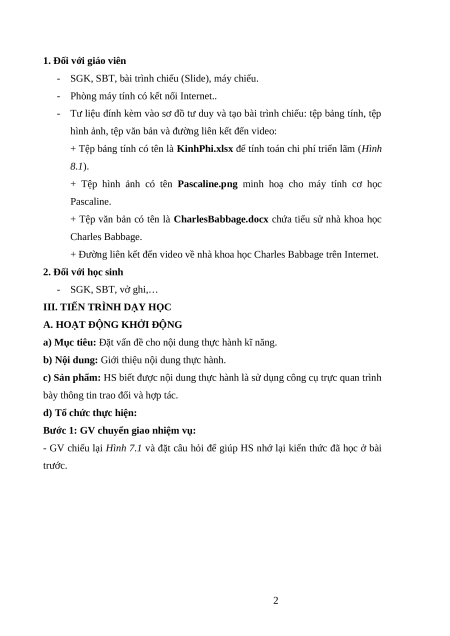 1. Đối với giáo viên

- SGK, SBT, bài trình chiếu (Slide), máy chiếu.
- Phòng máy tính có kết nối Internet..
- Tư liệu đính kèm vào sơ đồ tư duy và tạo bài trình chiếu: tệp bảng tính, tệp hình ảnh, tệp văn bản và đường liên kết đến video:

+ Tệp bảng tính có tên là KinhPhi.xlsx để tính toán chi phí triển lãm (Hình 8.1).

+ Tệp hình ảnh có tên Pascaline.png minh hoạ cho máy tính cơ học Pascaline.

+ Tệp văn bản có tên là CharlesBabbage.docx chứa tiểu sử nhà khoa học Charles Babbage.

+ Đường liên kết đến video về nhà khoa học Charles Babbage trên Internet.

2. Đối với học sinh

- SGK, SBT, vở ghi,…

III. TIẾN TRÌNH DẠY HỌC

A. HOẠT ĐỘNG KHỞI ĐỘNG

a) Mục tiêu: Đặt vấn đề cho nội dung thực hành kĩ năng.

b) Nội dung: Giới thiệu nội dung thực hành.

c) Sản phẩm: HS biết được nội dung thực hành là sử dụng công cụ trực quan trình bày thông tin trao đổi và hợp tác.

d) Tổ chức thực hiện:

Bước 1: GV chuyển giao nhiệm vụ:

- GV chiếu lại Hình 7.1 và đặt câu hỏi để giúp HS nhớ lại kiến thức đã học ở bài trước.

2